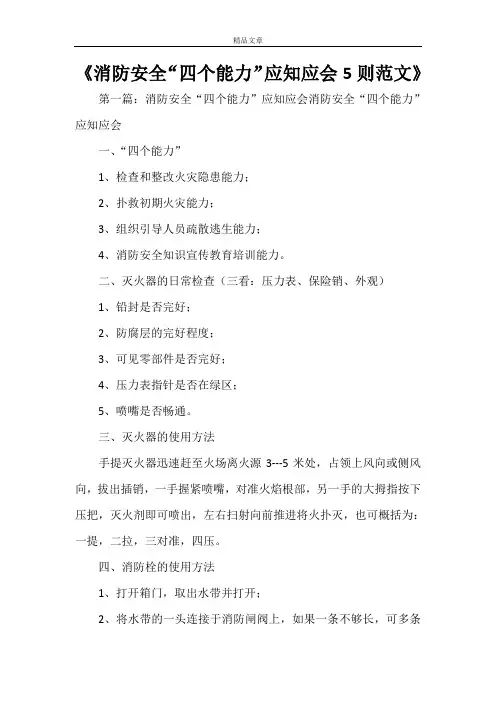 精品文章

《消防安全“四个能力”应知应会 5 则范文》

第一篇：消防安全“四个能力”应知应会消防安全“四个能力”应知应会

一、“四个能力”

1、检查和整改火灾隐患能力；

2、扑救初期火灾能力；

3、组织引导人员疏散逃生能力；

4、消防安全知识宣传教育培训能力。

二、灭火器的日常检查（三看：压力表、保险销、外观）

1、铅封是否完好；

2、防腐层的完好程度；

3、可见零部件是否完好；

4、压力表指针是否在绿区；

5、喷嘴是否畅通。

三、灭火器的使用方法

手提灭火器迅速赶至火场离火源 3---5 米处，占领上风向或侧风向，拔出插销，一手握紧喷嘴，对准火焰根部，另一手的大拇指按下压把，灭火剂即可喷出，左右扫射向前推进将火扑灭，也可概括为：一提，二拉，三对准，四压。

四、消防栓的使用方法

1、打开箱门，取出水带并打开；

2、将水带的一头连接于消防闸阀上，如果一条不够长，可多条